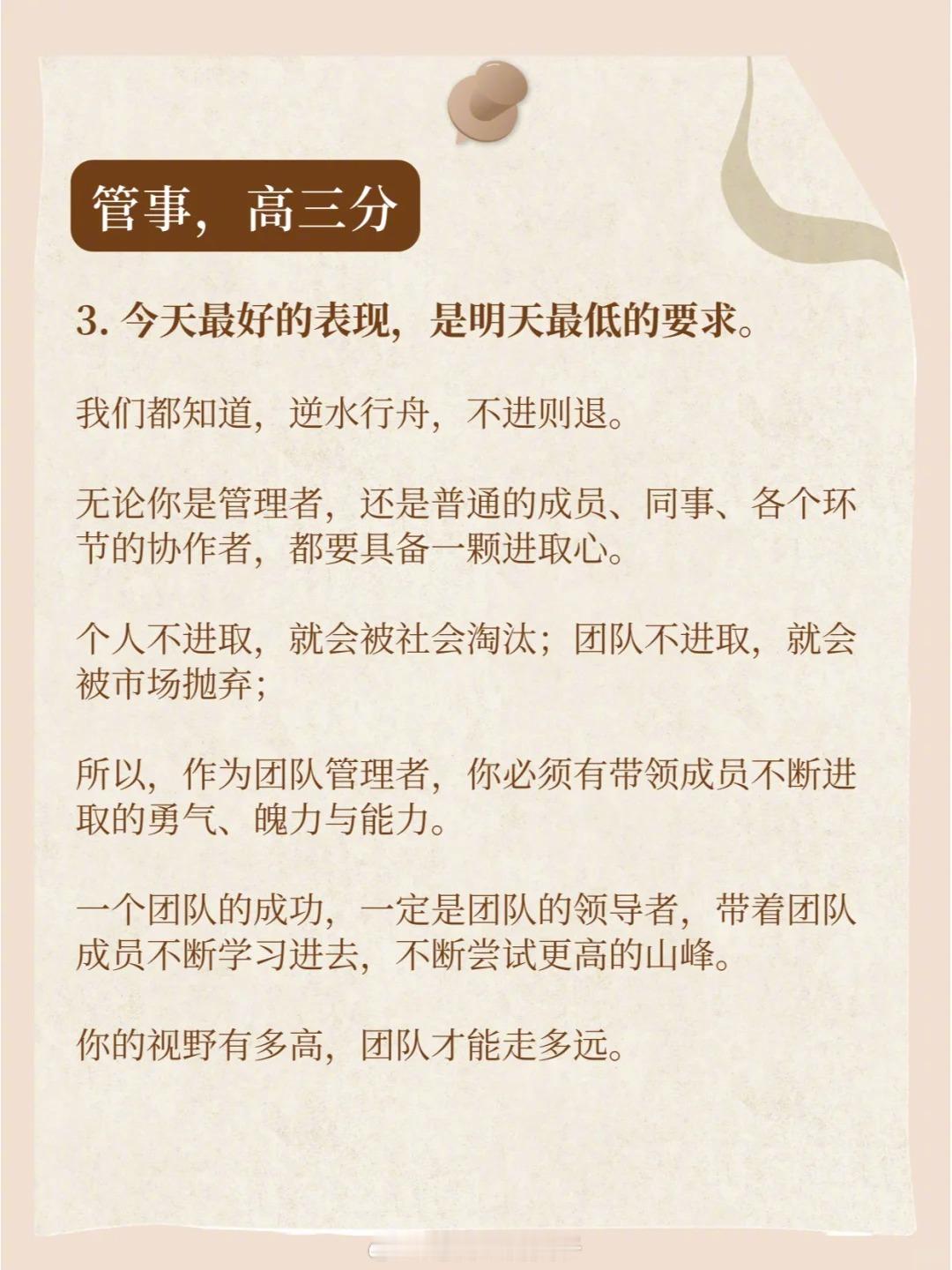 管事，高三分

3. 今天最好的表现，是明天最低的要求。

我们都知道，逆水行舟，不进则退。

无论你是管理者，还是普通的成员、同事、各个环节的协作者，都要具备一颗进取心。

个人不进取，就会被社会淘汰；团队不进取，就会被市场抛弃；

所以，作为团队管理者，你必须有带领成员不断进取的勇气、魄力与能力。

一个团队的成功，一定是团队的领导者，带着团队成员不断学习进去，不断尝试更高的山峰。

你的视野有多高，团队才能走多远。